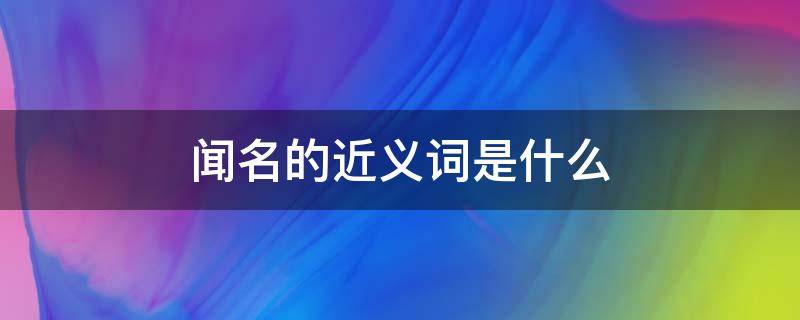 闻名的近义词是什么